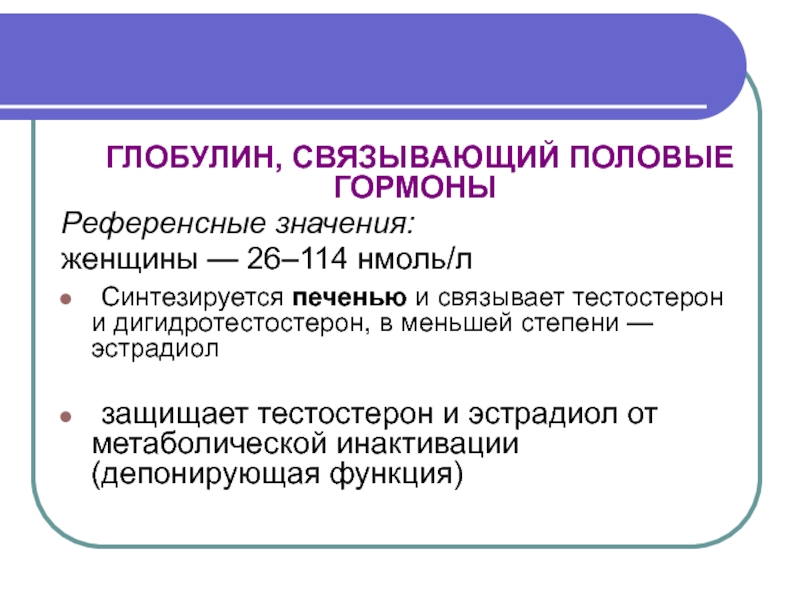 ГЛОБУЛИН, СВЯЗЫВАЮЩИЙ ПОЛОВЫЕ ГОРМОНЫ

Референсные значения:

женщины — 26–114 нмоль/л

• Синтезируется печенью и связывает тестостерон и дигидротестостерон, в меньшей степени — эстрадиол

• защищает тестостерон и эстрадиол от метаболической инактивации (депонирующая функция)